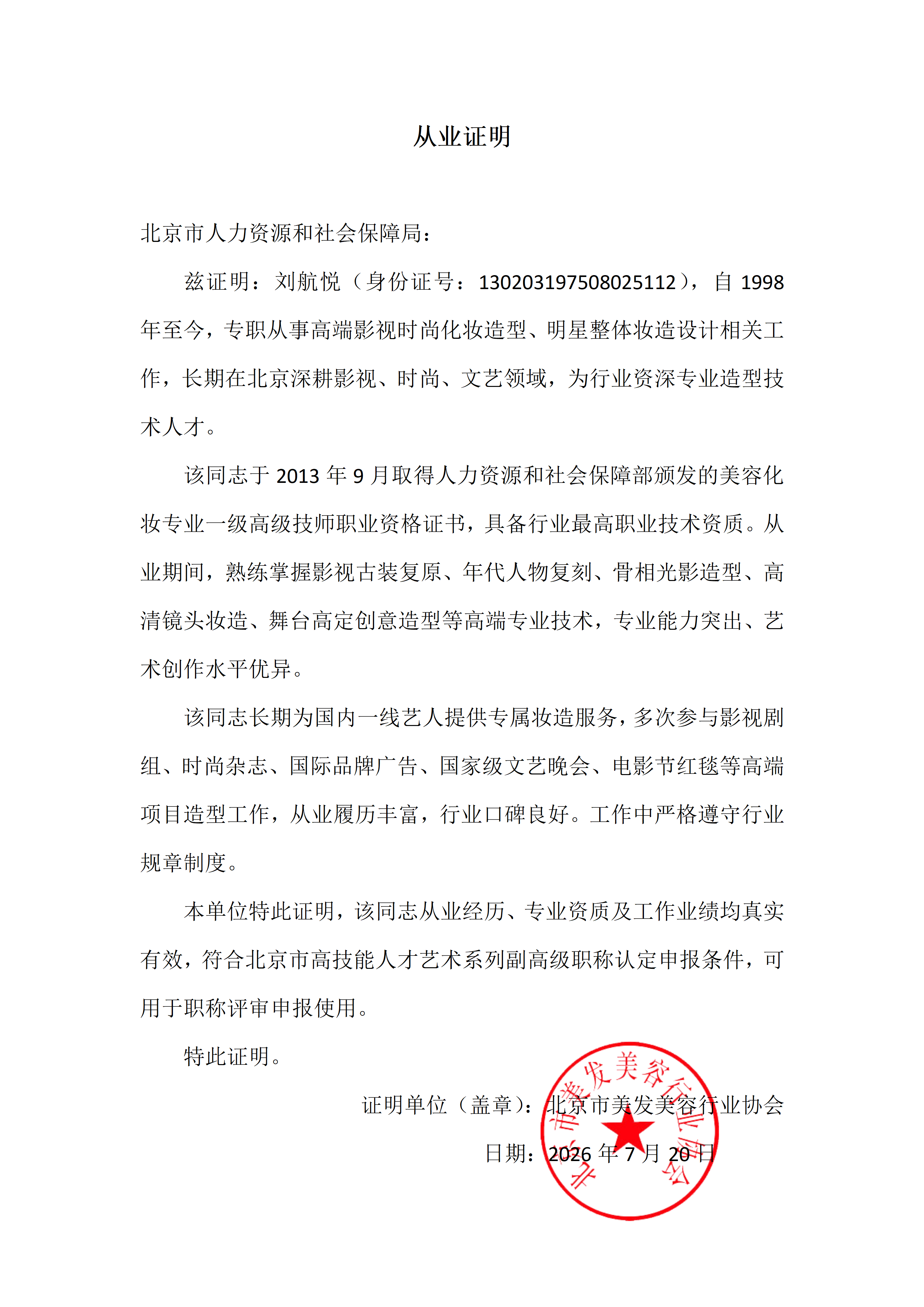 从业证明

北京市人力资源和社会保障局：

兹证明：刘航悦（身份证号：130203197508025112），自 1998 年至今，专职从事高端影视时尚化妆造型、明星整体妆造设计相关工作，长期在北京深耕影视、时尚、文艺领域，为行业资深专业造型技术人才。

该同志于 2013 年 9 月取得人力资源和社会保障部颁发的美容化妆专业一级高级技师职业资格证书，具备行业最高职业技术资质。从业期间，熟练掌握影视古装复原、年代人物复刻、骨相光影造型、高清镜头妆造、舞台高定创意造型等高端专业技术，专业能力突出、艺术创作水平优异。

该同志长期为国内一线艺人提供专属妆造服务，多次参与影视剧组、时尚杂志、国际品牌广告、国家级文艺晚会、电影节红毯等高端项目造型工作，从业履历丰富，行业口碑良好。工作中严格遵守行业规章制度。

本单位特此证明，该同志从业经历、专业资质及工作业绩均真实有效，符合北京市高技能人才艺术系列副高级职称认定申报条件，可用于职称评审申报使用。

特此证明。

证明单位（盖章）：北京市美发美容行业协会

日期：2026 年 7 月 20 日

北京市美发美容行业协会